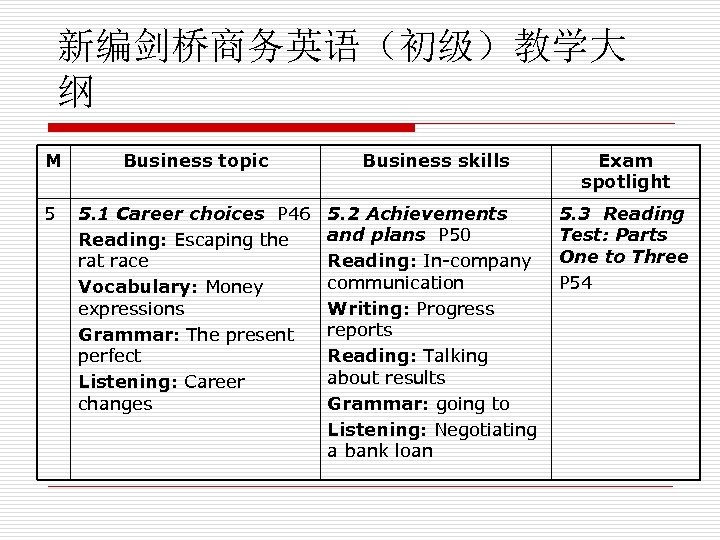 新编剑桥商务英语（初级）教学大纲

| M | Business topic | Business skills | Exam spotlight |
|---|---|---|---|
| 5 | 5.1 Career choices P46 Reading: Escaping the rat race Vocabulary: Money expressions Grammar: The present perfect Listening: Career changes | 5.2 Achievements and plans P50 Reading: In-company communication Writing: Progress reports Reading: Talking about results Grammar: going to Listening: Negotiating a bank loan | 5.3 Reading Test: Parts One to Three P54 |